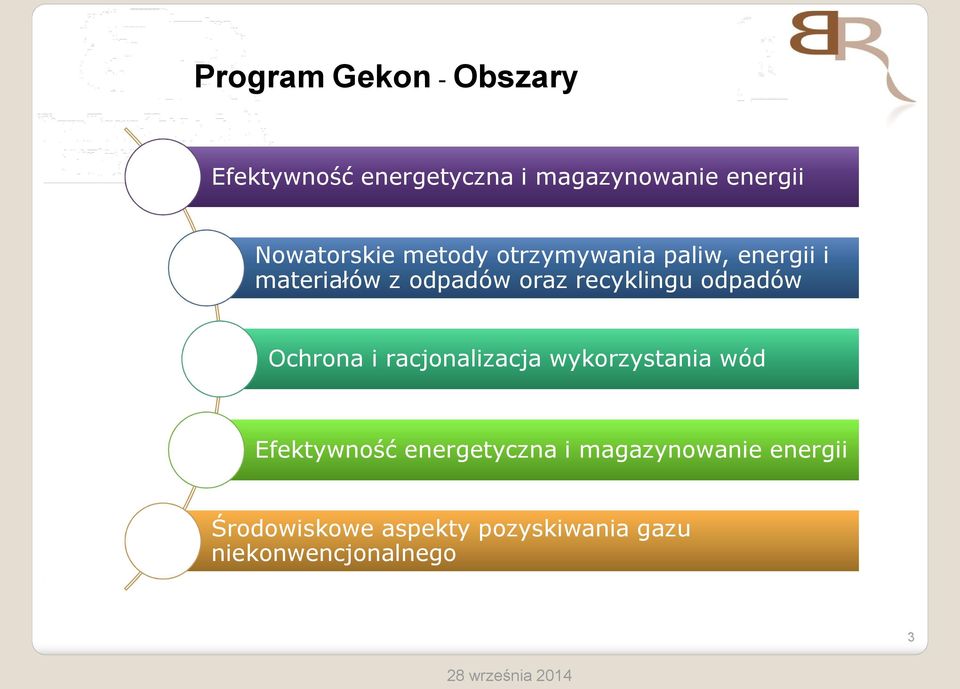 BR

Program Gekon - Obszary

Efektywność energetyczna i magazynowanie energii

Nowatorskie metody otrzymywania paliw, energii i materiałów z odpadów oraz recyklingu odpadów

Ochrona i racjonalizacja wykorzystania wód

Efektywność energetyczna i magazynowanie energii

Środowiskowe aspekty pozyskiwania gazu niekonwencjonalnego

3

28 września 2014